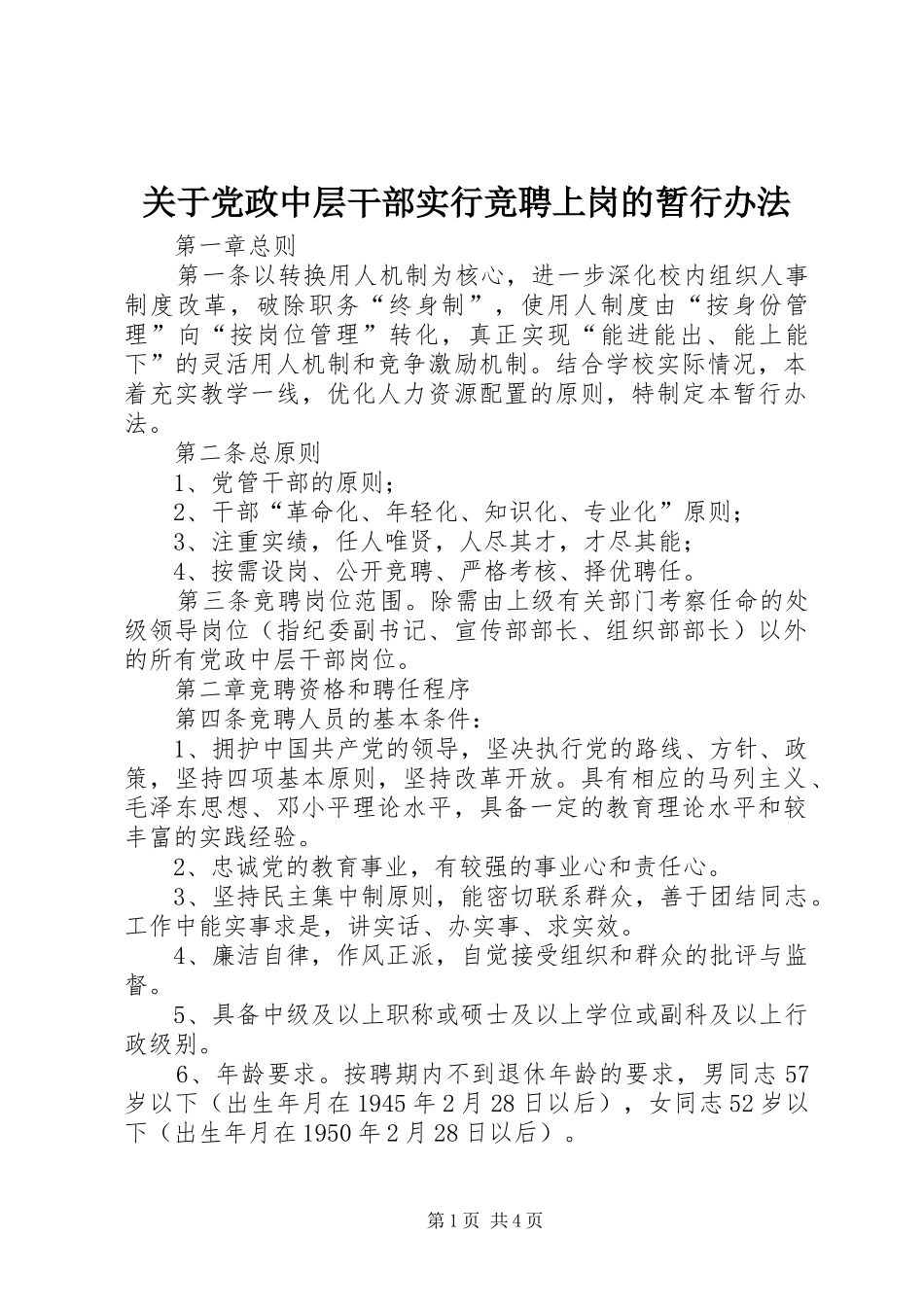 关于党政中层干部实行竞聘上岗的暂行办法

第一章总则

第一条以转换用人机制为核心，进一步深化校内组织人事制度改革，破除职务“终身制”，使用人制度由“按身份管理”向“按岗位管理”转化，真正实现“能进能出、能上能下”的灵活用人机制和竞争激励机制。结合学校实际情况，本着充实教学一线，优化人力资源配置的原则，特制定本暂行办法。

第二条总原则

1、党管干部的原则；

2、干部“革命化、年轻化、知识化、专业化”原则；

3、注重实绩，任人唯贤，人尽其才，才尽其能；

4、按需设岗、公开竞聘、严格考核、择优聘任。

第三条竞聘岗位范围。除需由上级有关部门考察任命的处级领导岗位（指纪委副书记、宣传部部长、组织部部长）以外的所有党政中层干部岗位。

第二章竞聘资格和聘任程序

第四条竞聘人员的基本条件：

1、拥护中国共产党的领导，坚决执行党的路线、方针、政策，坚持四项基本原则，坚持改革开放。具有相应的马列主义、毛泽东思想、邓小平理论水平，具备一定的教育理论水平和较丰富的实践经验。

2、忠诚党的教育事业，有较强的事业心和责任心。

3、坚持民主集中制原则，能密切联系群众，善于团结同志。工作中能实事求是，讲实话、办实事、求实效。

4、廉洁自律，作风正派，自觉接受组织和群众的批评与监督。

5、具备中级及以上职称或硕士及以上学位或副科及以上行政级别。

6、年龄要求。按聘期内不到退休年龄的要求，男同志57岁以下（出生年月在1945年2月28日以后），女同志52岁以下（出生年月在1950年2月28日以后）。

第1页 共4页